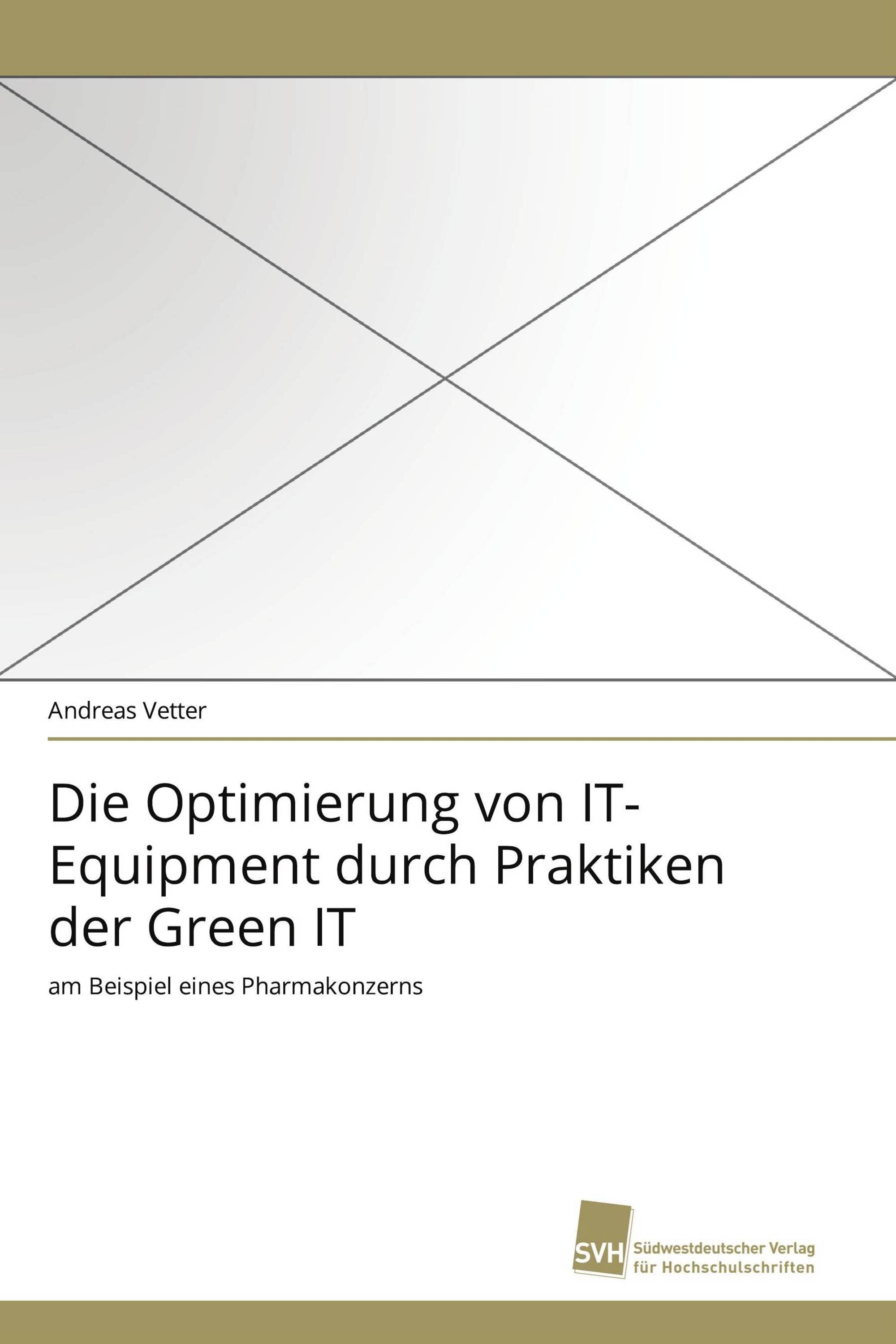 Andreas Vetter

Die Optimierung von IT-Equipment durch Praktiken der Green IT

am Beispiel eines Pharmakonzerns

SVH Südwestdeutscher Verlag für Hochschulschriften